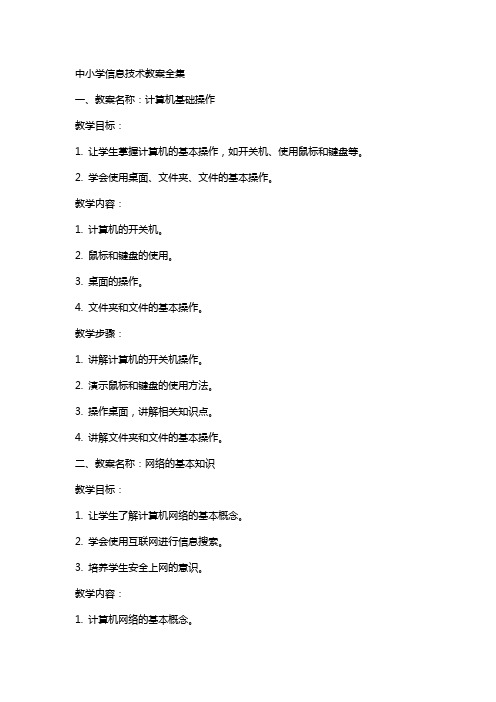 中小学信息技术教案全集

一、教案名称：计算机基础操作

教学目标：

1. 让学生掌握计算机的基本操作，如开关机、使用鼠标和键盘等。

2. 学会使用桌面、文件夹、文件的基本操作。

教学内容：

1. 计算机的开关机。

2. 鼠标和键盘的使用。

3. 桌面的操作。

4. 文件夹和文件的基本操作。

教学步骤：

1. 讲解计算机的开关机操作。

2. 演示鼠标和键盘的使用方法。

3. 操作桌面，讲解相关知识点。

4. 讲解文件夹和文件的基本操作。

二、教案名称：网络的基本知识

教学目标：

1. 让学生了解计算机网络的基本概念。

2. 学会使用互联网进行信息搜索。

3. 培养学生安全上网的意识。

教学内容：

1. 计算机网络的基本概念。